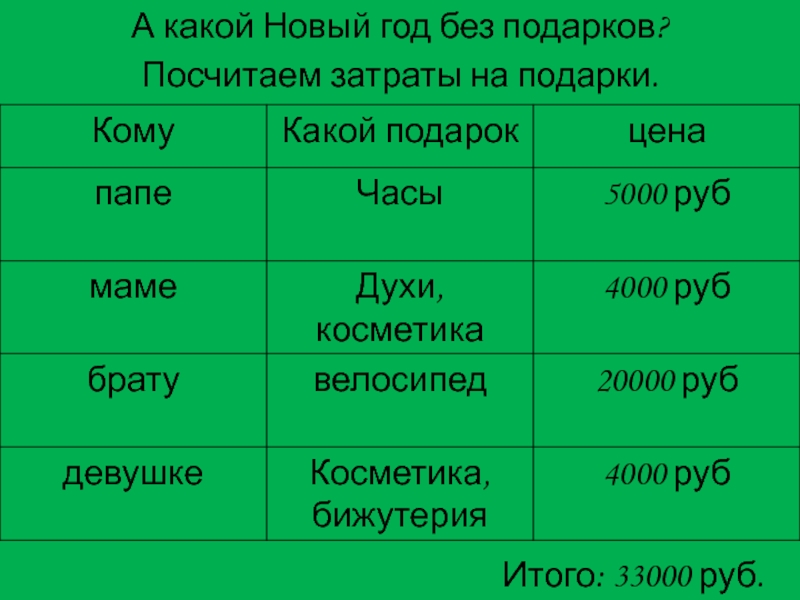 А какой Новый год без подарков?

Посчитаем затраты на подарки.

| Кому | Какой подарок | цена |
|---|---|---|
| папе | Часы | 5000 руб |
| маме | Духи, косметика | 4000 руб |
| брату | велосипед | 20000 руб |
| девушке | Косметика, бижутерия | 4000 руб |

Итого: 33000 руб.